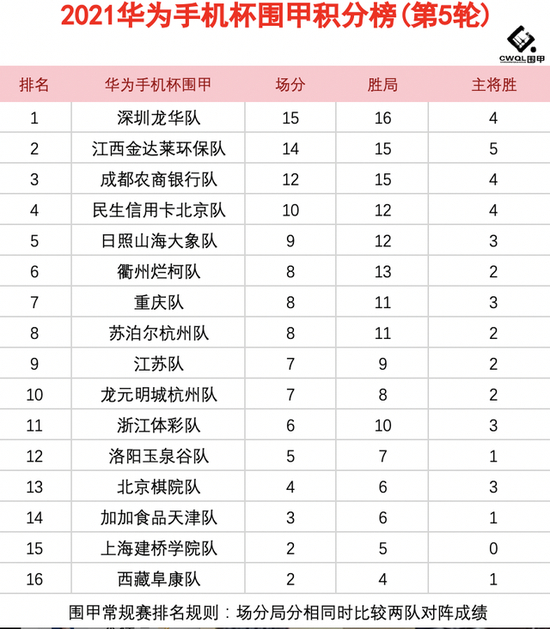 2021华为手机杯围甲积分榜(第5轮)

CWQL围甲

| 排名 | 华为手机杯围甲 | 场分 | 胜局 | 主将胜 |
|---|---|---|---|---|
| 1 | 深圳龙华队 | 15 | 16 | 4 |
| 2 | 江西金达莱环保队 | 14 | 15 | 5 |
| 3 | 成都农商银行队 | 12 | 15 | 4 |
| 4 | 民生信用卡北京队 | 10 | 12 | 4 |
| 5 | 日照山海大象队 | 9 | 12 | 3 |
| 6 | 衢州烂柯队 | 8 | 13 | 2 |
| 7 | 重庆队 | 8 | 11 | 3 |
| 8 | 苏泊尔杭州队 | 8 | 11 | 2 |
| 9 | 江苏队 | 7 | 9 | 2 |
| 10 | 龙元明城杭州队 | 7 | 8 | 2 |
| 11 | 浙江体彩队 | 6 | 10 | 3 |
| 12 | 洛阳玉泉谷队 | 5 | 7 | 1 |
| 13 | 北京棋院队 | 4 | 6 | 3 |
| 14 | 加加食品天津队 | 3 | 6 | 1 |
| 15 | 上海建桥学院队 | 2 | 5 | 0 |
| 16 | 西藏阜康队 | 2 | 4 | 1 |

围甲常规赛排名规则：场分局分相同时比较两队对阵成绩